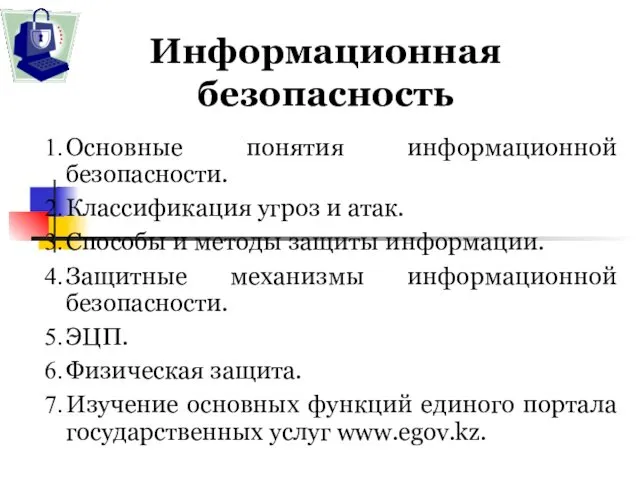 Информационная безопасность

1. Основные понятия информационной безопасности.
2. Классификация угроз и атак.
3. Способы и методы защиты информации.
4. Защитные механизмы информационной безопасности.
5. ЭЦП.
6. Физическая защита.
7. Изучение основных функций единого портала государственных услуг www.egov.kz.